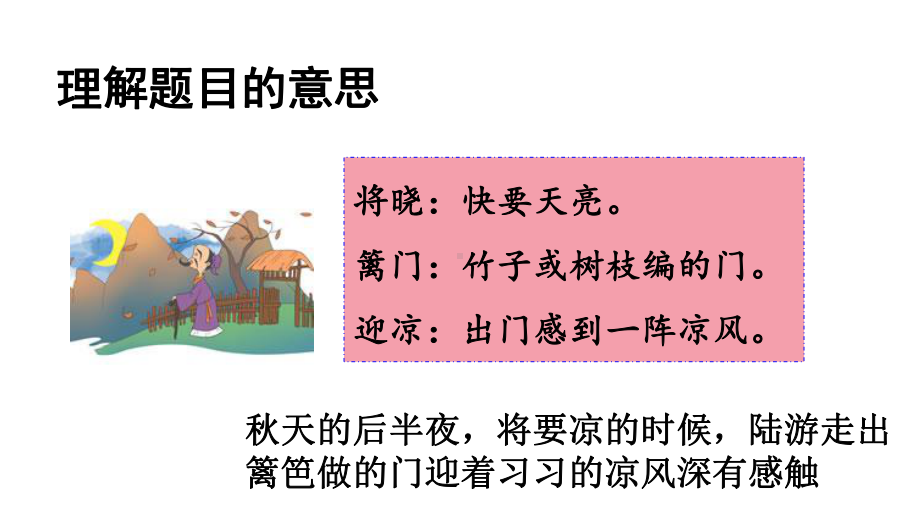 理解题目的意思

将晓：快要天亮。

篱门：竹子或树枝编的门。

迎凉：出门感到一阵凉风。

秋天的后半夜，将要凉的时候，陆游走出篱笆做的门迎着习习的凉风深有感触